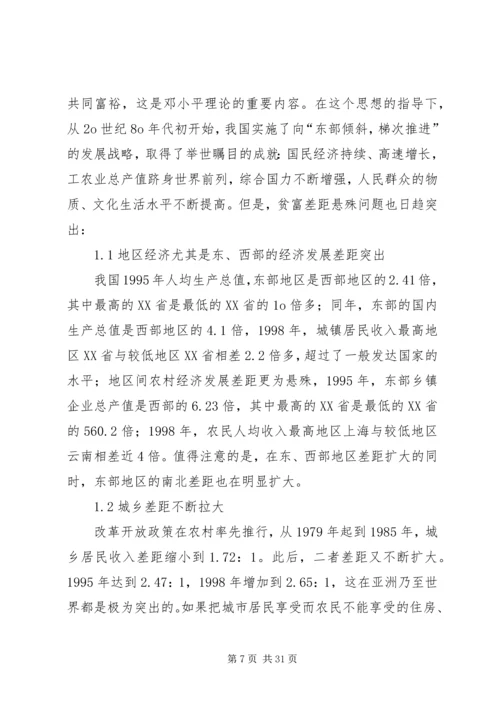 共同富裕，这是邓小平理论的重要内容。在这个思想的指导下，从2o世纪8o年代初开始，我国实施了向“东部倾斜，梯次推进”的发展战略，取得了举世瞩目的成就：国民经济持续、高速增长，工农业总产值跻身世界前列，综合国力不断增强，人民群众的物质、文化生活水平不断提高。但是，贫富差距悬殊问题也日趋突出：

1.1地区经济尤其是东、西部的经济发展差距突出

我国1995年人均生产总值，东部地区是西部地区的2.41倍，其中最高的XX省是最低的XX省的1o倍多；同年，东部的国内生产总值是西部地区的4.1倍，1998年，城镇居民收入最高地区XX省与较低地区XX省相差2.2倍多，超过了一般发达国家的水平；地区间农村经济发展差距更为悬殊，1995年，东部乡镇企业总产值是西部的6.23倍，其中最高的XX省是最低的XX省的560.2倍；1998年，农民人均收入最高地区上海与较低地区云南相差近4倍。值得注意的是，在东、西部地区差距扩大的同时，东部地区的南北差距也在明显扩大。

1.2城乡差距不断拉大

改革开放政策在农村率先推行，从1979年起到1985年，城乡居民收入差距缩小到1.72：1。此后，二者差距又不断扩大。1995年达到2.47：1，1998年增加到2.65：1，这在亚洲乃至世界都是极为突出的。如果把城市居民享受而农民不能享受的住房、

第7页 共31页